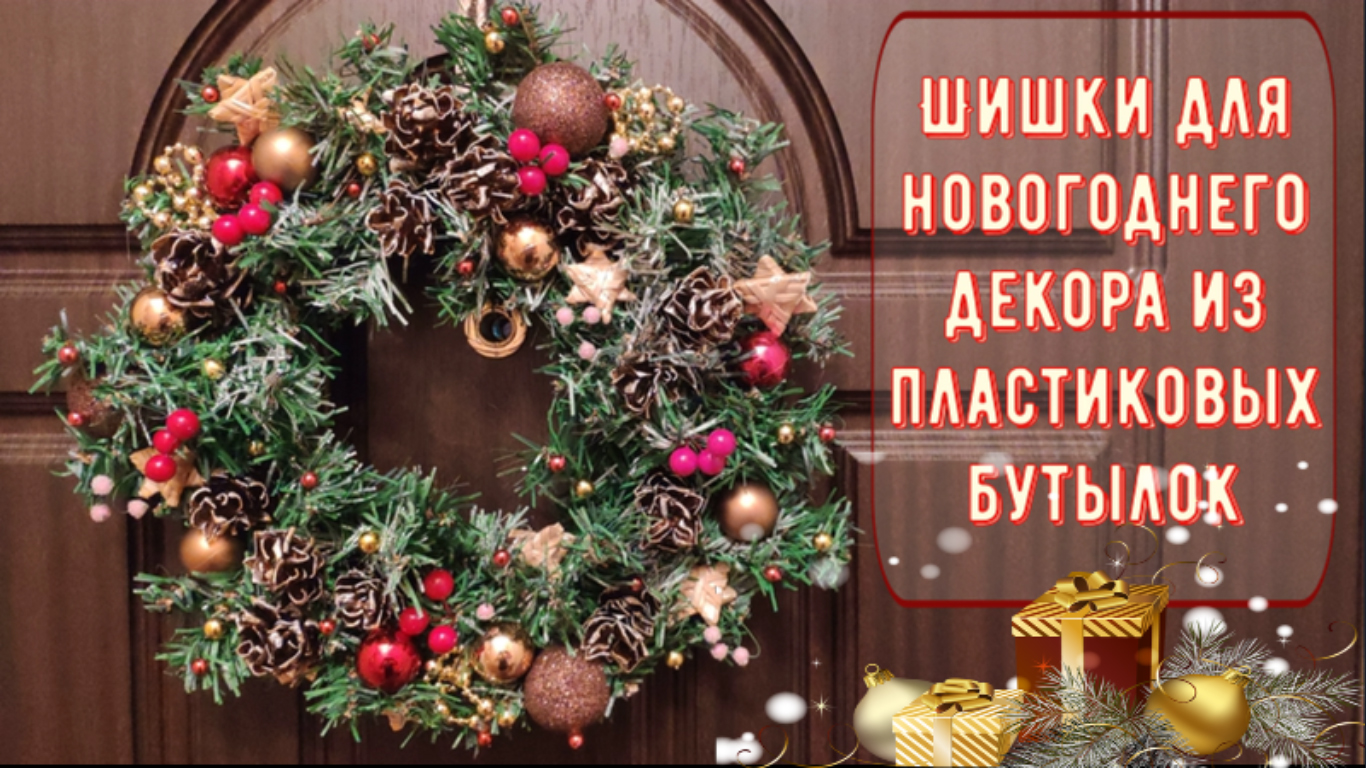 ШИШКИ ДЛЯ НОВОГОДНЕГО ДЕКОРА ИЗ ПЛАСТИКОВЫХ БУТЫЛОК